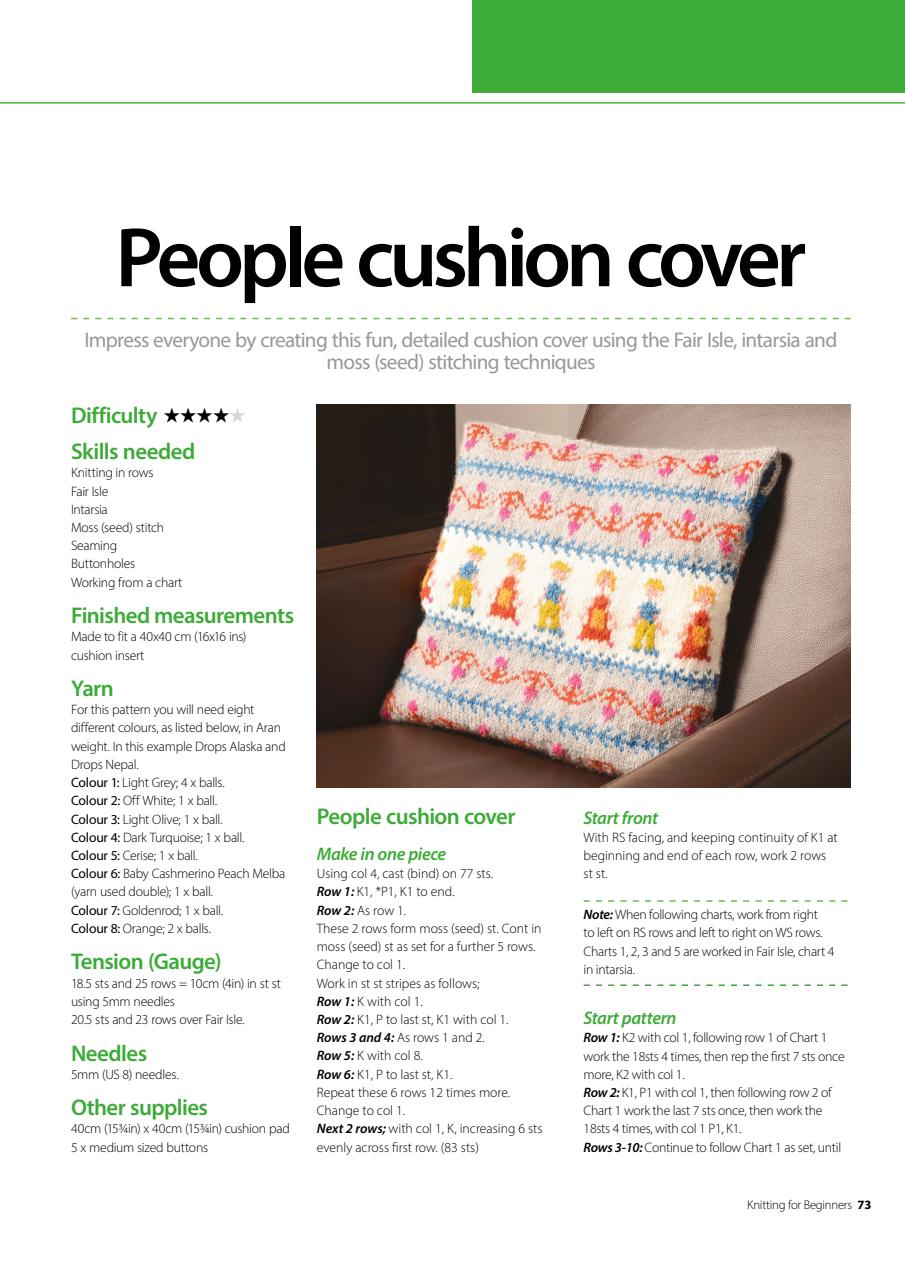 People cushion cover

Impress everyone by creating this fun, detailed cushion cover using the Fair Isle, intarsia and moss (seed) stitching techniques

Difficulty ★★★★★

Skills needed
Knitting in rows
Fair Isle
Intarsia
Moss (seed) stitch
Seaming
Buttonholes
Working from a chart

Finished measurements
Made to fit a 40x40 cm (16x16 ins) cushion insert

Yarn
For this pattern you will need eight different colours, as listed below, in Aran weight. In this example Drops Alaska and Drops Nepal.
Colour 1: Light Grey; 4 x balls.
Colour 2: Off White; 1 x ball.
Colour 3: Light Olive; 1 x ball.
Colour 4: Dark Turquoise; 1 x ball.
Colour 5: Cerise; 1 x ball.
Colour 6: Baby Cashmerino Peach Melba (yarn used double); 1 x ball.
Colour 7: Goldenrod; 1 x ball.
Colour 8: Orange; 2 x balls.

Tension (Gauge)
18.5 sts and 25 rows = 10cm (4in) in st st using 5mm needles
20.5 sts and 23 rows over Fair Isle.

Needles
5mm (US 8) needles.

Other supplies
40cm (15¾in) x 40cm (15¾in) cushion pad
5 x medium sized buttons

People cushion cover

Make in one piece
Using col 4, cast (bind) on 77 sts.
Row 1: K1, *P1, K1 to end.
Row 2: As row 1.
These 2 rows form moss (seed) st. Cont in moss (seed) st as set for a further 5 rows. Change to col 1.
Work in st st stripes as follows;
Row 1: K with col 1.
Row 2: K1, P to last st, K1 with col 1.
Rows 3 and 4: As rows 1 and 2.
Row 5: K with col 8.
Row 6: K1, P to last st, K1.
Repeat these 6 rows 12 times more.
Change to col 1.
Next 2 rows; with col 1, K, increasing 6 sts evenly across first row. (83 sts)

Start front
With RS facing, and keeping continuity of K1 at beginning and end of each row, work 2 rows st st.

Note: When following charts, work from right to left on RS rows and left to right on WS rows. Charts 1, 2, 3 and 5 are worked in Fair Isle, chart 4 in intarsia.

Start pattern
Row 1: K2 with col 1, following row 1 of Chart 1 work the 18sts 4 times, then rep the first 7 sts once more, K2 with col 1.
Row 2: K1, P1 with col 1, then following row 2 of Chart 1 work the last 7 sts once, then work the 18sts 4 times, with col 1 P1, K1.
Rows 3-10: Continue to follow Chart 1 as set, until

Knitting for Beginners 73